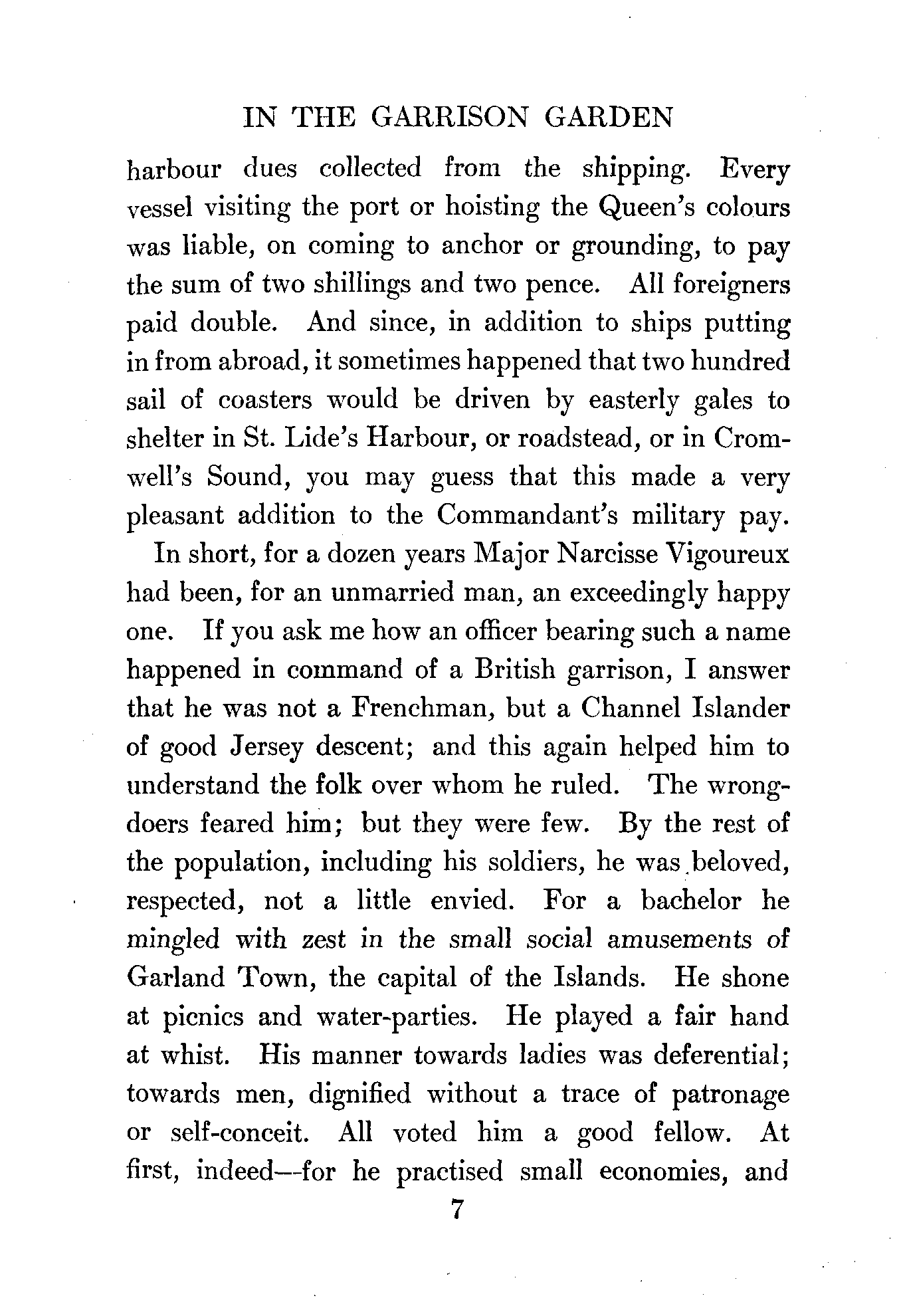 IN THE GARRISON GARDEN

harbour dues collected from the shipping. Every vessel visiting the port or hoisting the Queen's colours was liable, on coming to anchor or grounding, to pay the sum of two shillings and two pence. All foreigners paid double. And since, in addition to ships putting in from abroad, it sometimes happened that two hundred sail of coasters would be driven by easterly gales to shelter in St. Lide's Harbour, or roadstead, or in Cromwell's Sound, you may guess that this made a very pleasant addition to the Commandant's military pay.

In short, for a dozen years Major Narcisse Vigoureux had been, for an unmarried man, an exceedingly happy one. If you ask me how an officer bearing such a name happened in command of a British garrison, I answer that he was not a Frenchman, but a Channel Islander of good Jersey descent; and this again helped him to understand the folk over whom he ruled. The wrongdoers feared him; but they were few. By the rest of the population, including his soldiers, he was beloved, respected, not a little envied. For a bachelor he mingled with zest in the small social amusements of Garland Town, the capital of the Islands. He shone at picnics and water-parties. He played a fair hand at whist. His manner towards ladies was deferential; towards men, dignified without a trace of patronage or self-conceit. All voted him a good fellow. At first, indeed—for he practised small economies, and

7